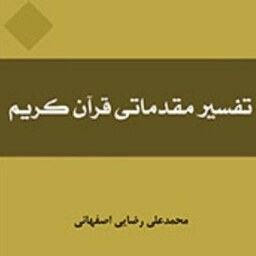 تفسیر مقدماتی قرآن کریم

محمدعلی رضایی اصفهانی